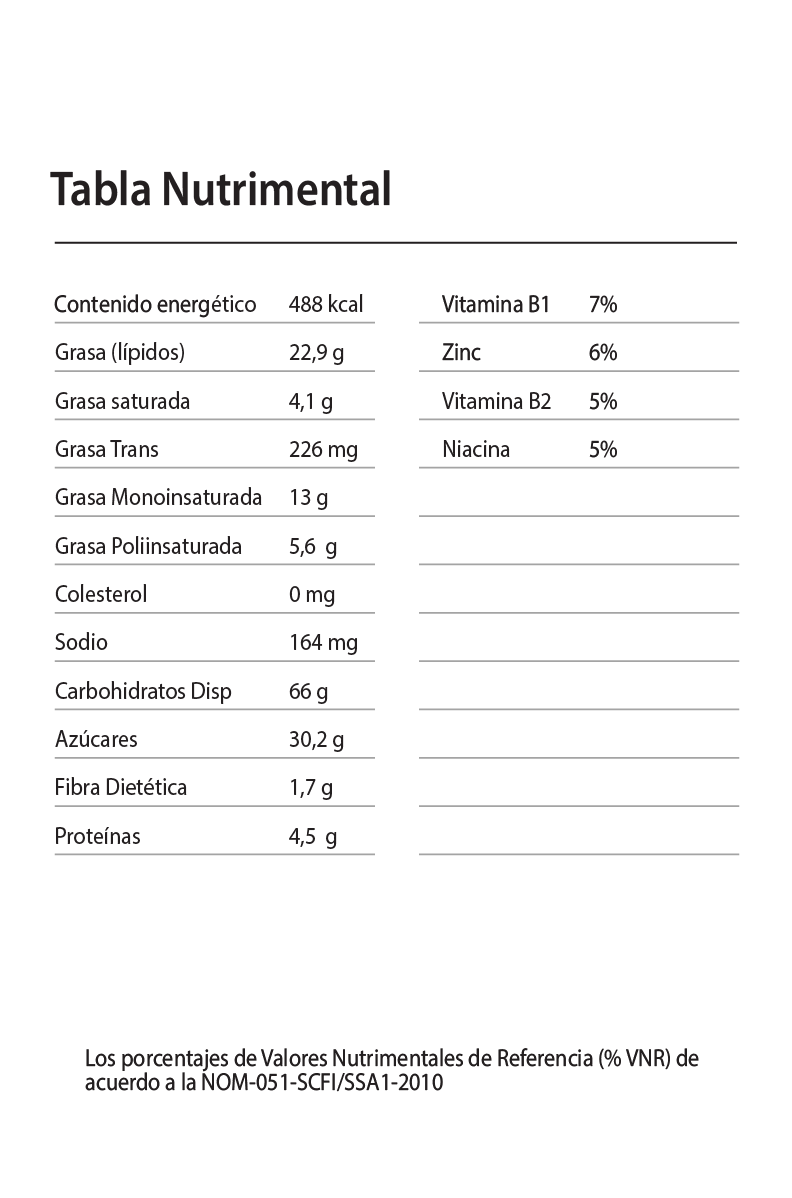 Tabla Nutrimental

| | |
|---|---|
| Contenido energético | 488 kcal |
| Grasa (lípidos) | 22,9 g |
| Grasa saturada | 4,1 g |
| Grasa Trans | 226 mg |
| Grasa Monoinsaturada | 13 g |
| Grasa Poliinsaturada | 5,6 g |
| Colesterol | 0 mg |
| Sodio | 164 mg |
| Carbohidratos Disp | 66 g |
| Azúcares | 30,2 g |
| Fibra Dietética | 1,7 g |
| Proteínas | 4,5 g |

| | |
|---|---|
| Vitamina B1 | 7% |
| Zinc | 6% |
| Vitamina B2 | 5% |
| Niacina | 5% |

Los porcentajes de Valores Nutrimentales de Referencia (% VNR) de acuerdo a la NOM-051-SCFI/SSA1-2010